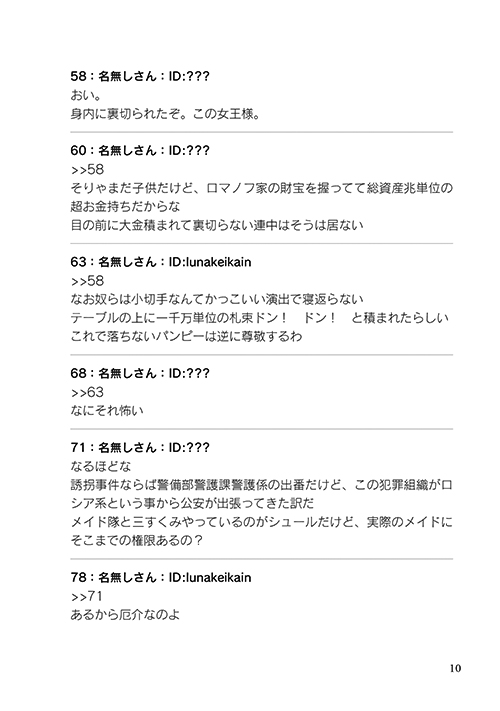 58：名無しさん：ID:???
おい。
身内に裏切られたぞ。この女王様。

60：名無しさん：ID:???
>>58
そりゃまだ子供だけど、ロマノフ家の財宝を握ってて総資産兆単位の超お金持ちだからな
目の前に大金積まれて裏切らない連中はそうは居ない

63：名無しさん：ID:lunakeikain
>>58
なお奴らは小切手なんてかっこいい演出で寝返らない
テーブルの上に一千万単位の札束ドン！　ドン！　と積まれたらしい
これで落ちないパンピーは逆に尊敬するわ

68：名無しさん：ID:???
>>63
なにそれ怖い

71：名無しさん：ID:???
なるほどな
誘拐事件ならば警備部警護課警護係の出番だけど、この犯罪組織がロシア系という事から公安が出張ってきた訳だ
メイド隊と三すくみやっているのがシュールだけど、実際のメイドにそこまでの権限あるの？

78：名無しさん：ID:lunakeikain
>>71
あるから厄介なのよ

10